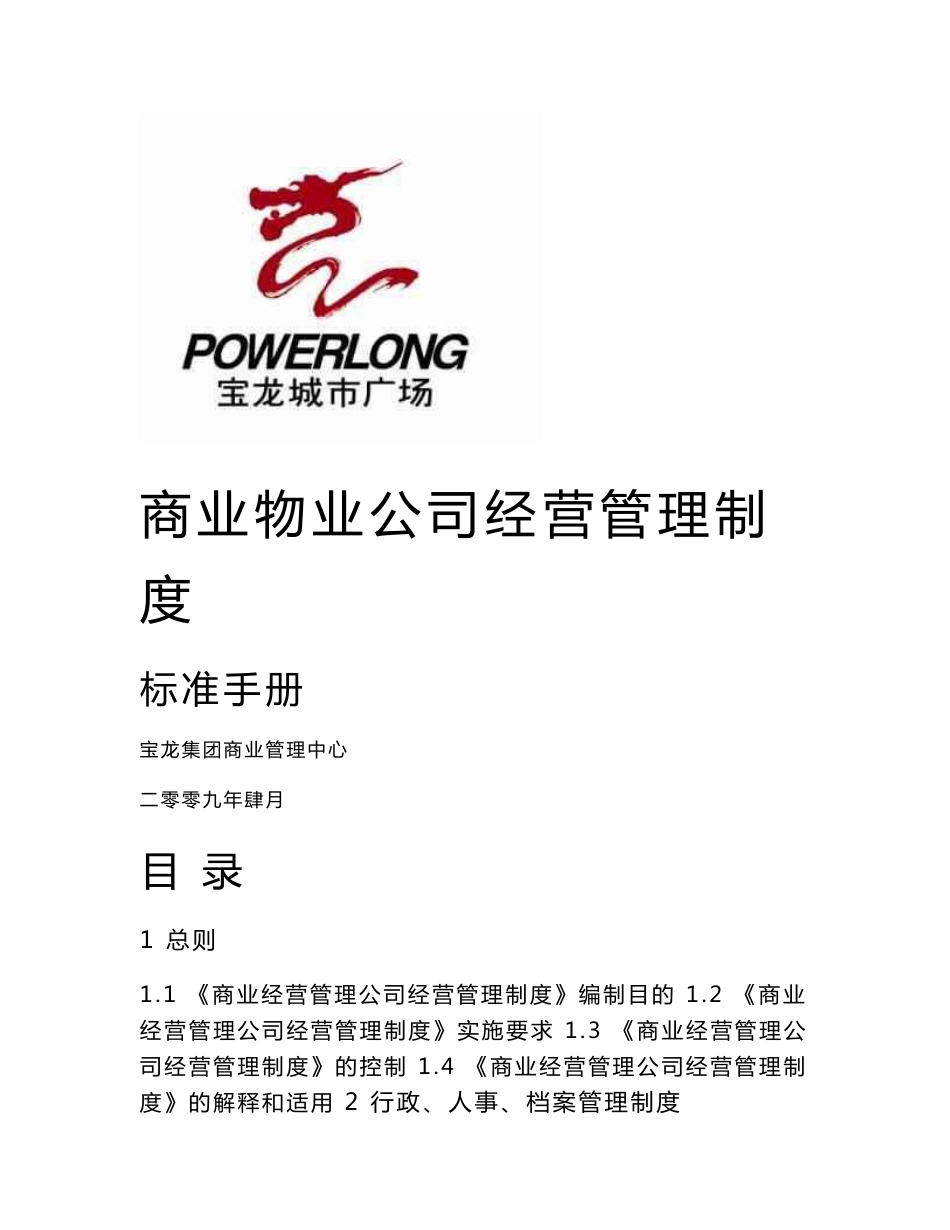 POWERLONG
宝龙城市广场

商业物业公司经营管理制度

标准手册

宝龙集团商业管理中心

二零零九年肆月

目 录

1 总则

1.1 《商业经营管理公司经营管理制度》编制目的 1.2 《商业经营管理公司经营管理制度》实施要求 1.3 《商业经营管理公司经营管理制度》的控制 1.4 《商业经营管理公司经营管理制度》的解释和适用 2 行政、人事、档案管理制度